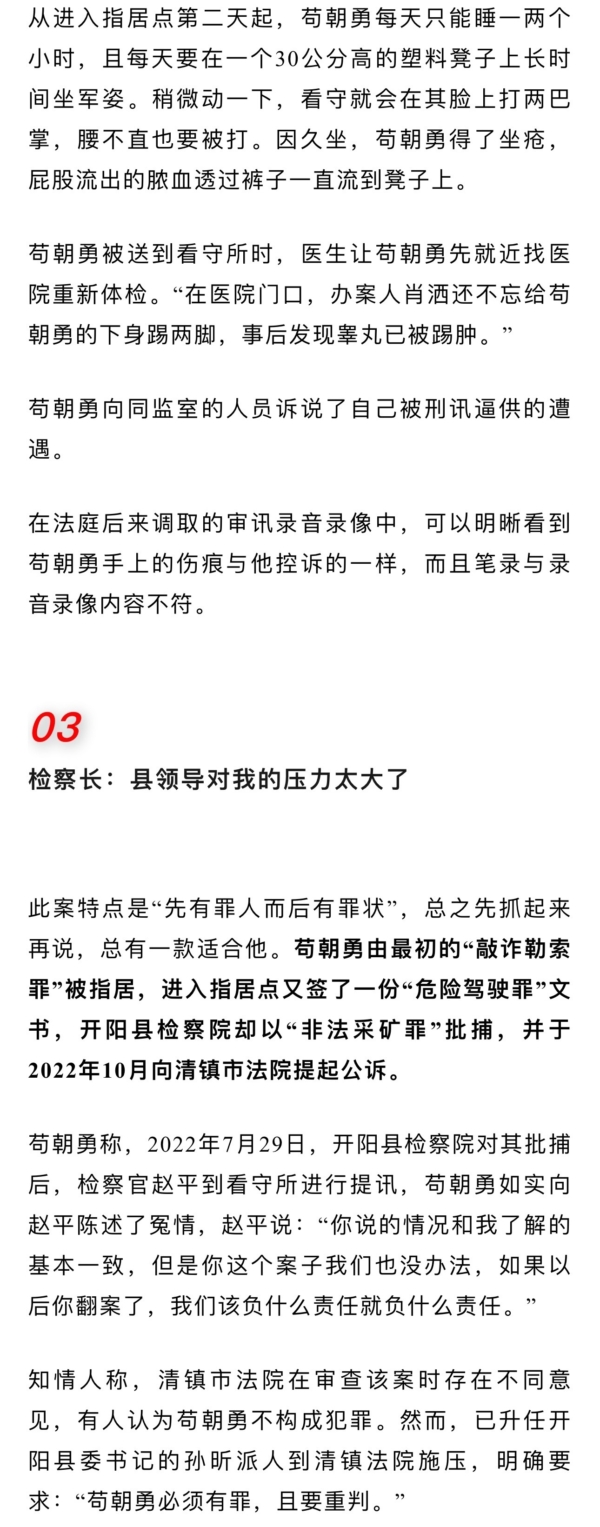 从进入指居点第二天起，苟朝勇每天只能睡一两个小时，且每天要在一个30公分高的塑料凳子上长时间坐军姿。稍微动一下，看守就会在其脸上打两巴掌，腰不直也要被打。因久坐，苟朝勇得了坐疮，屁股流出的脓血透过裤子一直流到凳子上。

苟朝勇被送到看守所时，医生让苟朝勇先就近找医院重新体检。“在医院门口，办案人肖洒还不忘给苟朝勇的下身踢两脚，事后发现睾丸已被踢肿。”

苟朝勇向同监室的人员诉说了自己被刑讯逼供的遭遇。

在法庭后来调取的审讯录音录像中，可以明晰看到苟朝勇手上的伤痕与他控诉的一样，而且笔录与录音录像内容不符。

03

检察长：县领导对我的压力太大了

此案特点是“先有罪人而后有罪状”，总之先抓起来再说，总有一款适合他。苟朝勇由最初的“敲诈勒索罪”被指居，进入指居点又签了一份“危险驾驶罪”文书，开阳县检察院却以“非法采矿罪”批捕，并于2022年10月向清镇市法院提起公诉。

苟朝勇称，2022年7月29日，开阳县检察院对其批捕后，检察官赵平到看守所进行提讯，苟朝勇如实向赵平陈述了冤情，赵平说：“你说的情况和我了解的基本一致，但是你这个案子我们也没办法，如果以后你翻案了，我们该负什么责任就负什么责任。”

知情人称，清镇市法院在审查该案时存在不同意见，有人认为苟朝勇不构成犯罪。然而，已升任开阳县委书记的孙昕派人到清镇法院施压，明确要求：“苟朝勇必须有罪，且要重判。”